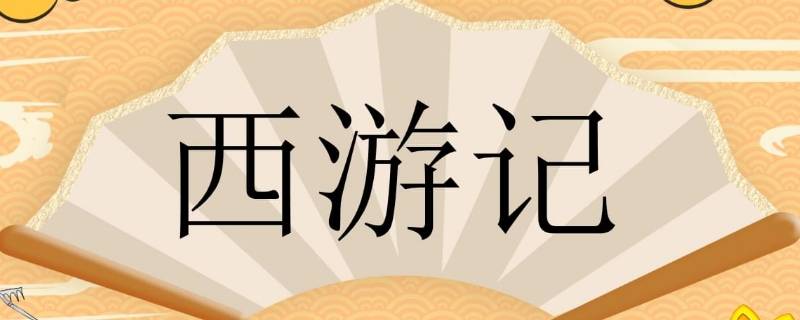 西游记